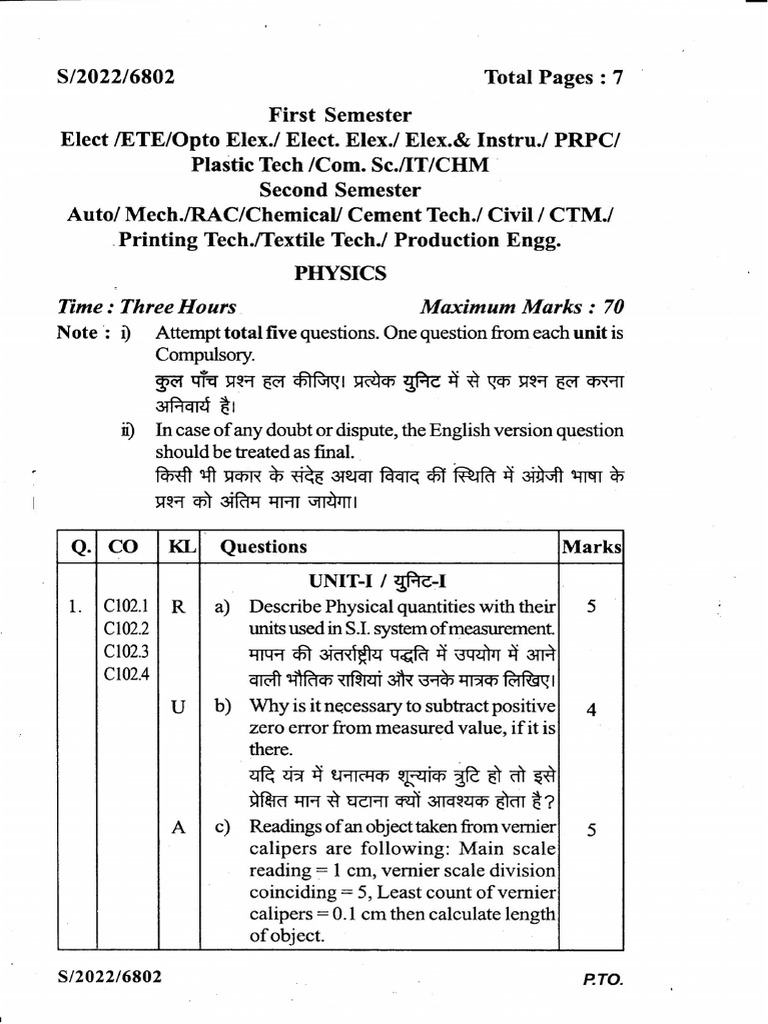 S/2022/6802 Total Pages : 7

First Semester
Elect /ETE/Opto Elex./ Elect. Elex./ Elex.& Instru./ PRPC/ Plastic Tech /Com. Sc./IT/CHM
Second Semester
Auto/ Mech./RAC/Chemical/ Cement Tech./ Civil / CTM./ Printing Tech./Textile Tech./ Production Engg.

PHYSICS

Time : Three Hours Maximum Marks : 70

Note : i) Attempt total five questions. One question from each unit is Compulsory.
कुल पाँच प्रश्न हल कीजिए। प्रत्येक युनिट में से एक प्रश्न हल करना अनिवार्य है।
ii) In case of any doubt or dispute, the English version question should be treated as final.
किसी भी प्रकार के संदेह अथवा विवाद कीं स्थिति में अंग्रेजी भाषा के प्रश्न को अंतिम माना जायेगा।

| Q. | CO | KL | Questions | Marks |
|---|---|---|---|---|
| | | | UNIT-I / युनिट-I | |
| 1. | C102.1 C102.2 C102.3 C102.4 | R | a) Describe Physical quantities with their units used in S.I. system of measurement. मापन की अंतर्राष्ट्रीय पद्धति में उपयोग में आने वाली भौतिक राशियां और उनके मात्रक लिखिए। | 5 |
| | | U | b) Why is it necessary to subtract positive zero error from measured value, if it is there. यदि यंत्र में धनात्मक शून्यांक त्रुटि हो तो इसे प्रेक्षित मान से घटाना क्यों आवश्यक होता है? | 4 |
| | | A | c) Readings of an object taken from vernier calipers are following: Main scale reading = 1 cm, vernier scale division coinciding = 5, Least count of vernier calipers = 0.1 cm then calculate length of object. | 5 |

S/2022/6802 P.T.O.